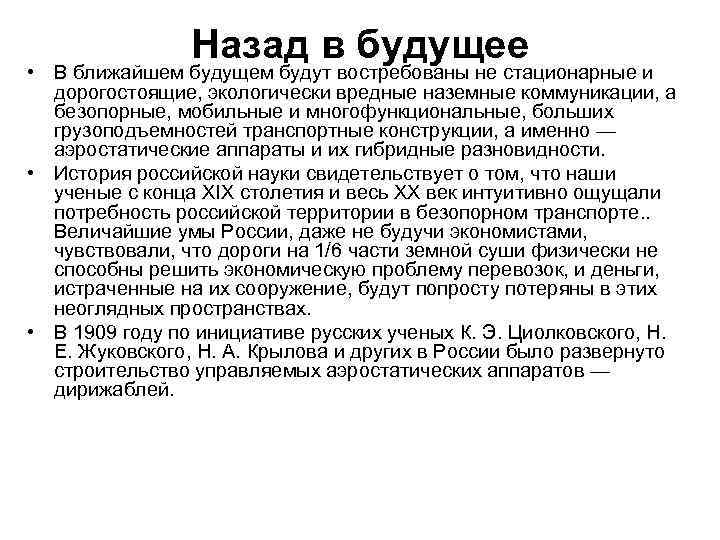 Назад в будущее

• В ближайшем будущем будут востребованы не стационарные и дорогостоящие, экологически вредные наземные коммуникации, а безопорные, мобильные и многофункциональные, больших грузоподъемностей транспортные конструкции, а именно — аэростатические аппараты и их гибридные разновидности.

• История российской науки свидетельствует о том, что наши ученые с конца XIX столетия и весь XX век интуитивно ощущали потребность российской территории в безопорном транспорте.. Величайшие умы России, даже не будучи экономистами, чувствовали, что дороги на 1/6 части земной суши физически не способны решить экономическую проблему перевозок, и деньги, истраченные на их сооружение, будут попросту потеряны в этих неоглядных пространствах.

• В 1909 году по инициативе русских ученых К. Э. Циолковского, Н. Е. Жуковского, Н. А. Крылова и других в России было развернуто строительство управляемых аэростатических аппаратов — дирижаблей.